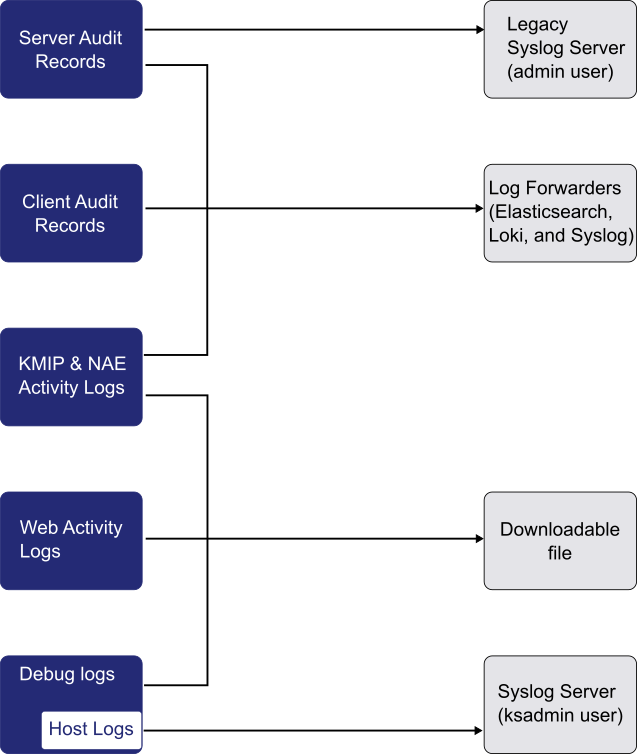 Server Audit Records

Client Audit Records

KMIP & NAE Activity Logs

Web Activity Logs

Debug logs

Host Logs

Legacy Syslog Server (admin user)

Log Forwarders (Elasticsearch, Loki, and Syslog)

Downloadable file

Syslog Server (ksadmin user)